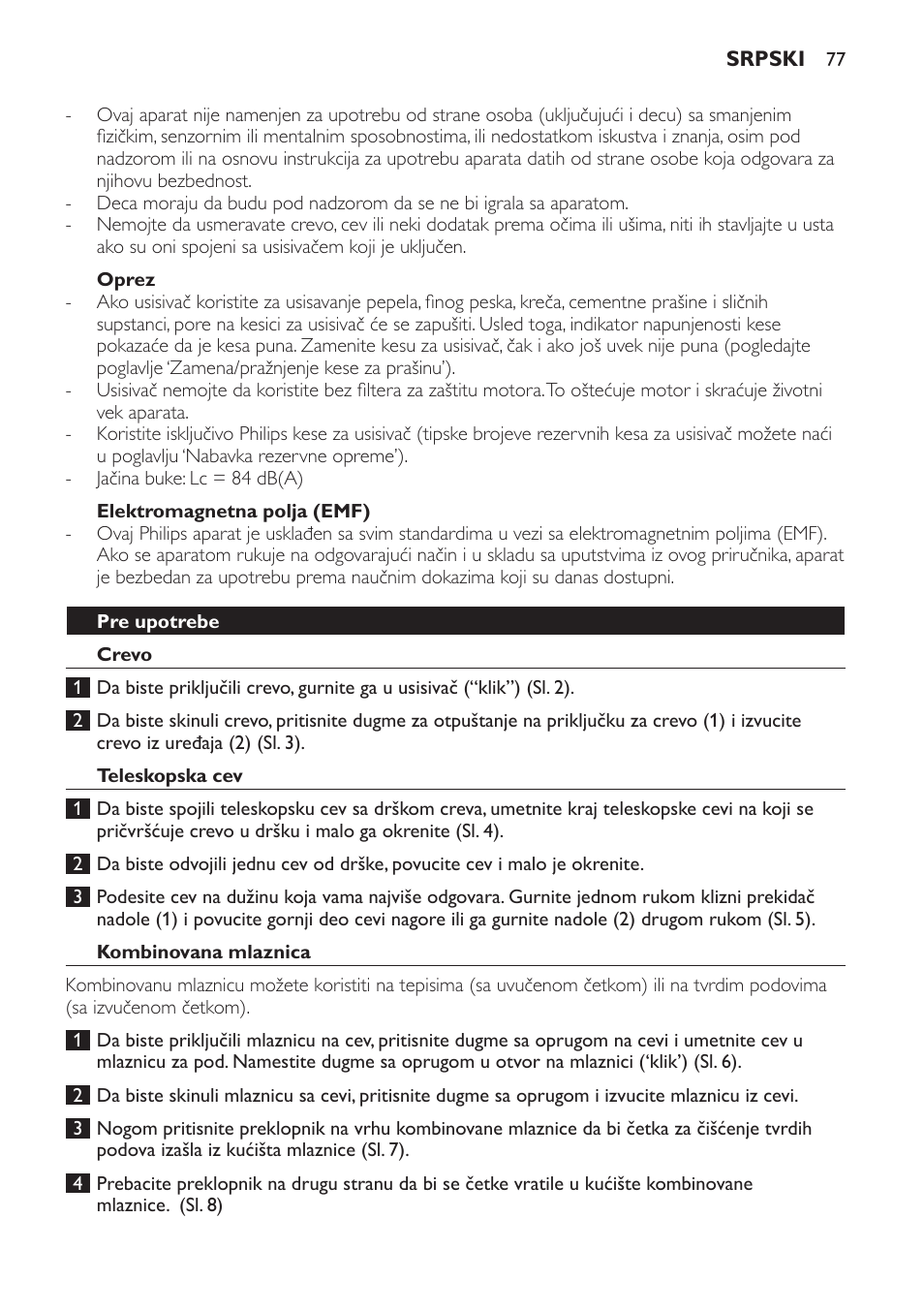 SRPSKI 77

- Ovaj aparat nije namenjen za upotrebu od strane osoba (uključujući i decu) sa smanjenim fizičkim, senzornim ili mentalnim sposobnostima, ili nedostatkom iskustva i znanja, osim pod nadzorom ili na osnovu instrukcija za upotrebu aparata datih od strane osobe koja odgovara za njihovu bezbednost.
- Deca moraju da budu pod nadzorom da se ne bi igrala sa aparatom.
- Nemojte da usmeravate crevo, cev ili neki dodatak prema očima ili ušima, niti ih stavljajte u usta ako su oni spojeni sa usisivačem koji je uključen.

Oprez
- Ako usisivač koristite za usisavanje pepela, finog peska, kreča, cementne prašine i sličnih supstanci, pore na kesici za usisivač će se zapušiti. Usled toga, indikator napunjenosti kese pokazaće da je kesa puna. Zamenite kesu za usisivač, čak i ako još uvek nije puna (pogledajte poglavlje ‘Zamena/pražnjenje kese za prašinu’).
- Usisivač nemojte da koristite bez filtera za zaštitu motora. To oštećuje motor i skraćuje životni vek aparata.
- Koristite isključivo Philips kese za usisivač (tipske brojeve rezervnih kesa za usisivač možete naći u poglavlju ‘Nabavka rezervne opreme’).
- Jačina buke: Lc = 84 dB(A)

Elektromagnetna polja (EMF)
- Ovaj Philips aparat je usklađen sa svim standardima u vezi sa elektromagnetnim poljima (EMF). Ako se aparatom rukuje na odgovarajući način i u skladu sa uputstvima iz ovog priručnika, aparat je bezbedan za upotrebu prema naučnim dokazima koji su danas dostupni.

Pre upotrebe

Crevo

1 Da biste priključili crevo, gurnite ga u usisivač (“klik”) (Sl. 2).

2 Da biste skinuli crevo, pritisnite dugme za otpuštanje na priključku za crevo (1) i izvucite crevo iz uređaja (2) (Sl. 3).

Teleskopska cev

1 Da biste spojili teleskopsku cev sa drškom creva, umetnite kraj teleskopske cevi na koji se pričvršćuje crevo u dršku i malo ga okrenite (Sl. 4).

2 Da biste odvojili jednu cev od drške, povucite cev i malo je okrenite.

3 Podesite cev na dužinu koja vama najviše odgovara. Gurnite jednom rukom klizni prekidač nadole (1) i povucite gornji deo cevi nagore ili ga gurnite nadole (2) drugom rukom (Sl. 5).

Kombinovana mlaznica

Kombinovanu mlaznicu možete koristiti na tepisima (sa uvučenom četkom) ili na tvrdim podovima (sa izvučenom četkom).

1 Da biste priključili mlaznicu na cev, pritisnite dugme sa oprugom na cevi i umetnite cev u mlaznicu za pod. Namestite dugme sa oprugom u otvor na mlaznici (‘klik’) (Sl. 6).

2 Da biste skinuli mlaznicu sa cevi, pritisnite dugme sa oprugom i izvucite mlaznicu iz cevi.

3 Nogom pritisnite preklopnik na vrhu kombinovane mlaznice da bi četka za čišćenje tvrdih podova izašla iz kućišta mlaznice (Sl. 7).

4 Prebacite preklopnik na drugu stranu da bi se četke vratile u kućište kombinovane mlaznice. (Sl. 8)